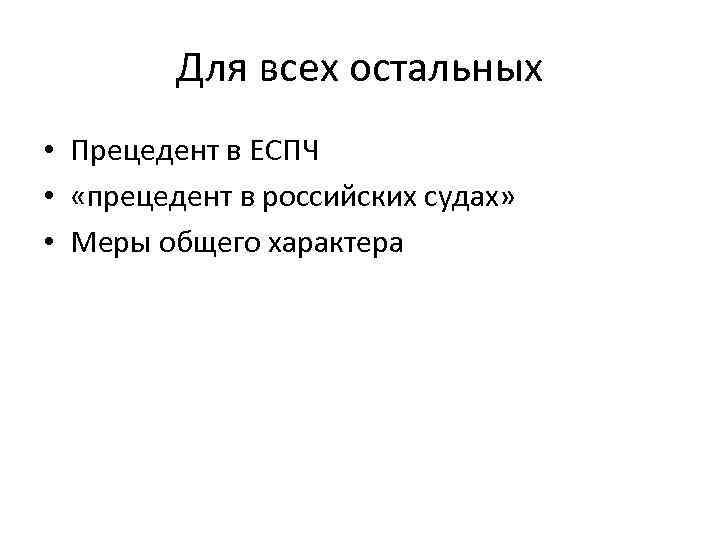 Для всех остальных

• Прецедент в ЕСПЧ
• «прецедент в российских судах»
• Меры общего характера